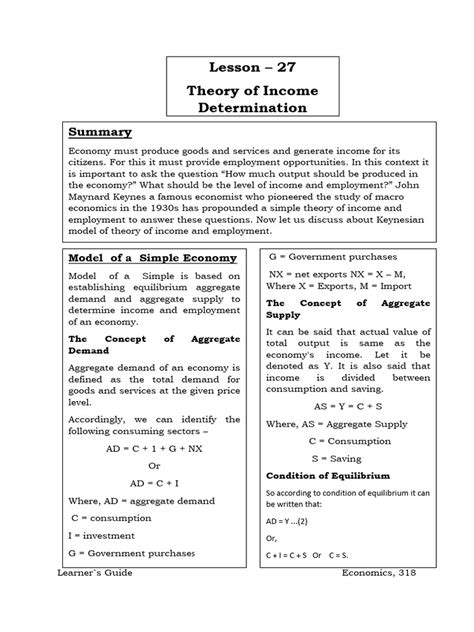 Lesson – 27

Theory of Income Determination

Summary

Economy must produce goods and services and generate income for its citizens. For this it must provide employment opportunities. In this context it is important to ask the question "How much output should be produced in the economy?" What should be the level of income and employment?" John Maynard Keynes a famous economist who pioneered the study of macro economics in the 1930s has propounded a simple theory of income and employment to answer these questions. Now let us discuss about Keynesian model of theory of income and employment.

Model of a Simple Economy

Model of a Simple is based on establishing equilibrium aggregate demand and aggregate supply to determine income and employment of an economy.

The Concept of Aggregate Demand

Aggregate demand of an economy is defined as the total demand for goods and services at the given price level.

Accordingly, we can identify the following consuming sectors –

AD = C + 1 + G + NX

Or

AD = C + I

Where, AD = aggregate demand

C = consumption

I = investment

G = Government purchases

G = Government purchases

NX = net exports NX = X – M,
Where X = Exports, M = Import

The Concept of Aggregate Supply

It can be said that actual value of total output is same as the economy's income. Let it be denoted as Y. It is also said that income is divided between consumption and saving.

AS = Y = C + S

Where, AS = Aggregate Supply

C = Consumption

S = Saving

Condition of Equilibrium

So according to condition of equilibrium it can be written that:

AD = Y ...(2)

Or,

C + I = C + S Or C = S.

Learner's Guide

Economics, 318